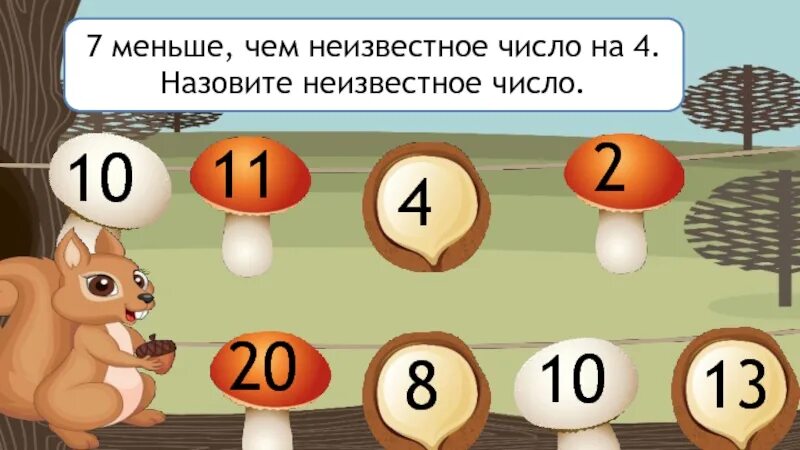 7 меньше, чем неизвестное число на 4.
Назовите неизвестное число.

10

11

4

2

20

8

10

13